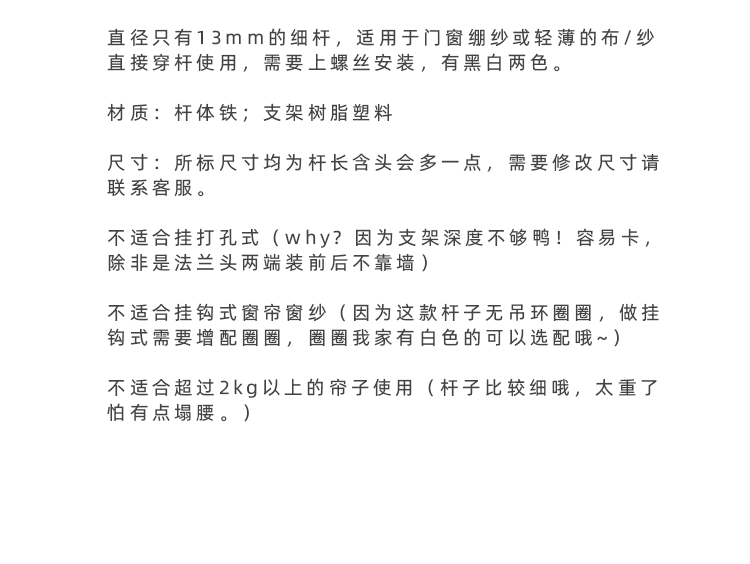 直径只有13mm的细杆，适用于门窗绷纱或轻薄的布/纱直接穿杆使用，需要上螺丝安装，有黑白两色。

材质：杆体铁；支架树脂塑料

尺寸：所标尺寸均为杆长含头会多一点，需要修改尺寸请联系客服。

不适合挂打孔式（why?因为支架深度不够鸭！容易卡，除非是法兰头两端装前后不靠墙）

不适合挂钩式窗帘窗纱（因为这款杆子无吊环圈圈，做挂钩式需要增配圈圈，圈圈我家有白色的可以选配哦~）

不适合超过2kg以上的帘子使用（杆子比较细哦，太重了怕有点塌腰。）